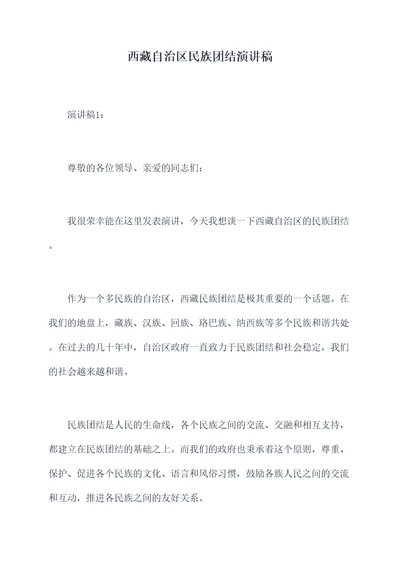 西藏自治区民族团结演讲稿

演讲稿1：

尊敬的各位领导、亲爱的同志们：

我很荣幸能在这里发表演讲，今天我想谈一下西藏自治区的民族团结。

作为一个多民族的自治区，西藏民族团结是极其重要的一个话题。在我们的地盘上，藏族、汉族、回族、珞巴族、纳西族等多个民族和谐共处。在过去的几十年中，自治区政府一直致力于民族团结和社会稳定，我们的社会越来越和谐。

民族团结是人民的生命线，各个民族之间的交流、交融和相互支持，都建立在民族团结的基础之上。而我们的政府也秉承着这个原则，尊重、保护、促进各个民族的文化、语言和风俗习惯，鼓励各族人民之间的交流和互动，推进各民族之间的友好关系。